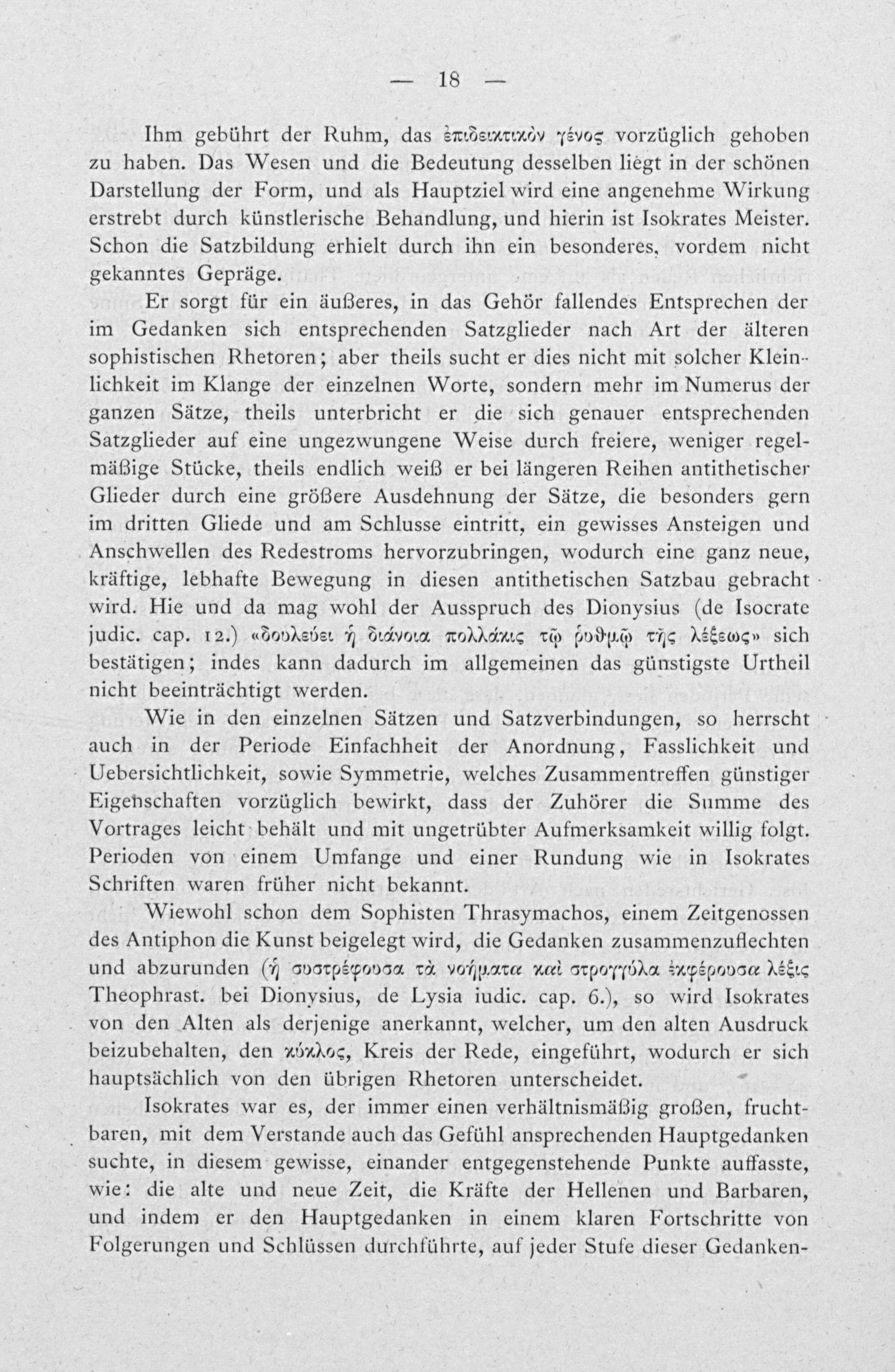 — 18 —

Ihm gebührt der Ruhm, das ἐπιδεικτικὸν γένος vorzüglich gehoben zu haben. Das Wesen und die Bedeutung desselben liegt in der schönen Darstellung der Form, und als Hauptziel wird eine angenehme Wirkung erstrebt durch künstlerische Behandlung, und hierin ist Isokrates Meister. Schon die Satzbildung erhielt durch ihn ein besonderes, vordem nicht gekanntes Gepräge.

Er sorgt für ein äußeres, in das Gehör fallendes Entsprechen der im Gedanken sich entsprechenden Satzglieder nach Art der älteren sophistischen Rhetoren; aber theils sucht er dies nicht mit solcher Kleinlichkeit im Klange der einzelnen Worte, sondern mehr im Numerus der ganzen Sätze, theils unterbricht er die sich genauer entsprechenden Satzglieder auf eine ungezwungene Weise durch freiere, weniger regelmäßige Stücke, theils endlich weiß er bei längeren Reihen antithetischer Glieder durch eine größere Ausdehnung der Sätze, die besonders gern im dritten Gliede und am Schlusse eintritt, ein gewisses Ansteigen und Anschwellen des Redestroms hervorzubringen, wodurch eine ganz neue, kräftige, lebhafte Bewegung in diesen antithetischen Satzbau gebracht wird. Hie und da mag wohl der Ausspruch des Dionysius (de Isocrate judic. cap. 12.) «δουλεύει ἡ διάνοια πολλάκις τῷ ῥυθμῷ τῆς λέξεως» sich bestätigen; indes kann dadurch im allgemeinen das günstigste Urtheil nicht beeinträchtigt werden.

Wie in den einzelnen Sätzen und Satzverbindungen, so herrscht auch in der Periode Einfachheit der Anordnung, Fasslichkeit und Uebersichtlichkeit, sowie Symmetrie, welches Zusammentreffen günstiger Eigenschaften vorzüglich bewirkt, dass der Zuhörer die Summe des Vortrages leicht behält und mit ungetrübter Aufmerksamkeit willig folgt. Perioden von einem Umfange und einer Rundung wie in Isokrates Schriften waren früher nicht bekannt.

Wiewohl schon dem Sophisten Thrasymachos, einem Zeitgenossen des Antiphon die Kunst beigelegt wird, die Gedanken zusammenzuflechten und abzurunden (ἡ συστρέφουσα τὰ νοήματα καὶ στρογγύλα ἐκφέρουσα λέξις Theophrast. bei Dionysius, de Lysia iudic. cap. 6.), so wird Isokrates von den Alten als derjenige anerkannt, welcher, um den alten Ausdruck beizubehalten, den κύκλος, Kreis der Rede, eingeführt, wodurch er sich hauptsächlich von den übrigen Rhetoren unterscheidet.

Isokrates war es, der immer einen verhältnismäßig großen, fruchtbaren, mit dem Verstande auch das Gefühl ansprechenden Hauptgedanken suchte, in diesem gewisse, einander entgegenstehende Punkte auffasste, wie: die alte und neue Zeit, die Kräfte der Hellenen und Barbaren, und indem er den Hauptgedanken in einem klaren Fortschritte von Folgerungen und Schlüssen durchführte, auf jeder Stufe dieser Gedanken-